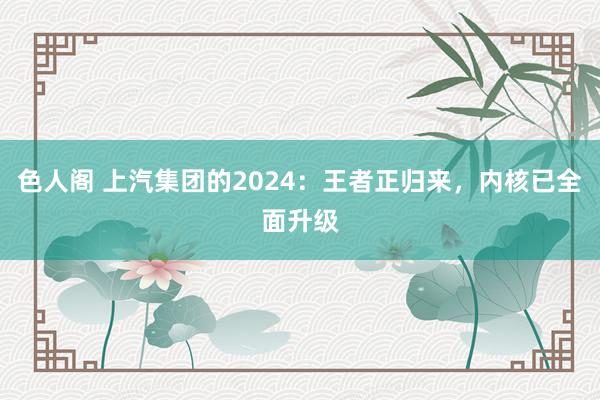 色人阁 上汽集团的2024：王者正归来，内核已全面升级